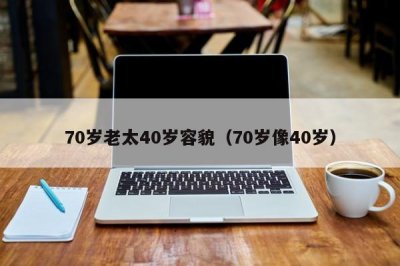 70岁老太40岁容貌（70岁像40岁）